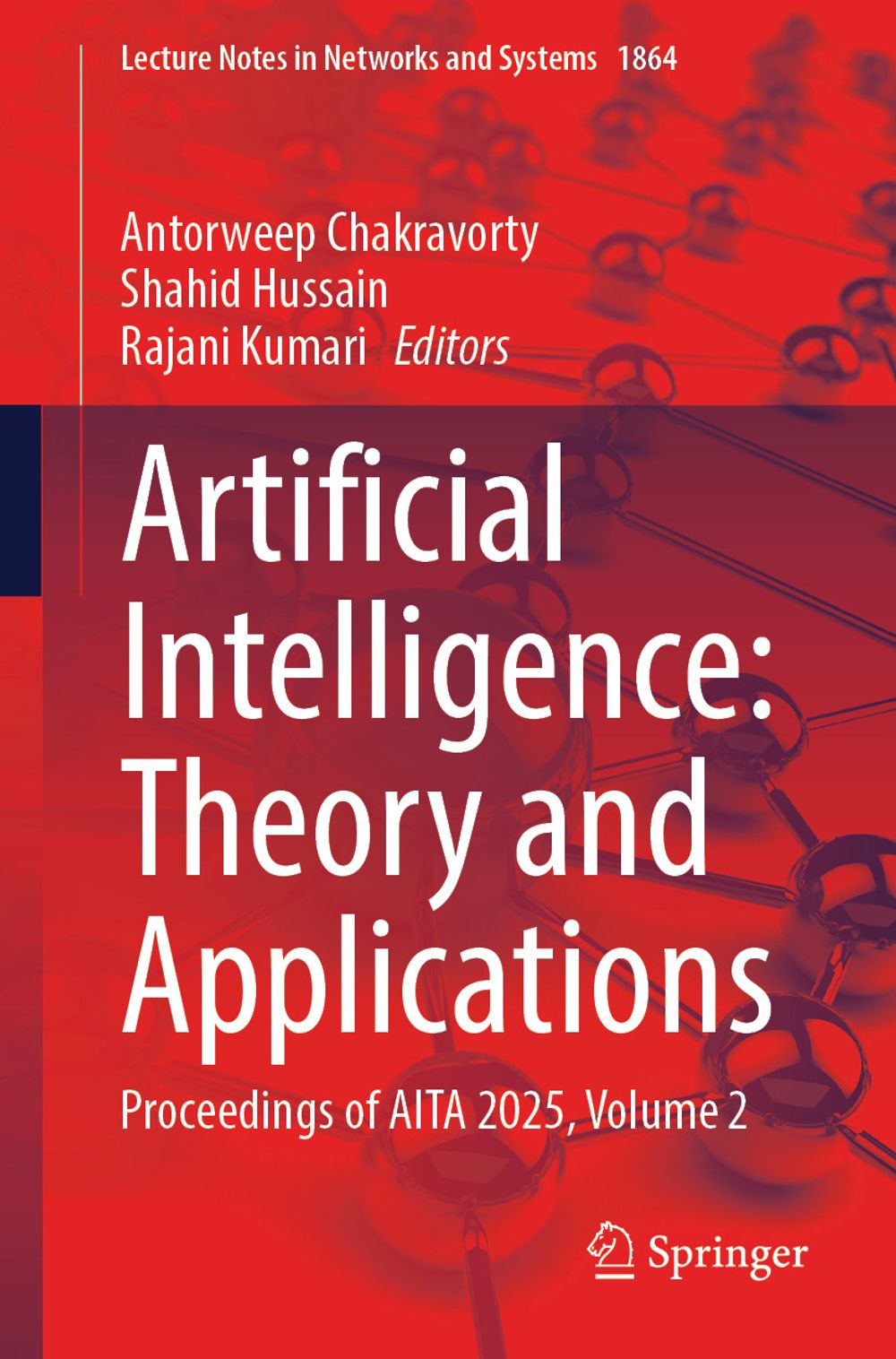 Lecture Notes in Networks and Systems 1864

Antorweep Chakravorty
Shahid Hussain
Rajani Kumari Editors

Artificial Intelligence: Theory and Applications

Proceedings of AITA 2025, Volume 2

Springer